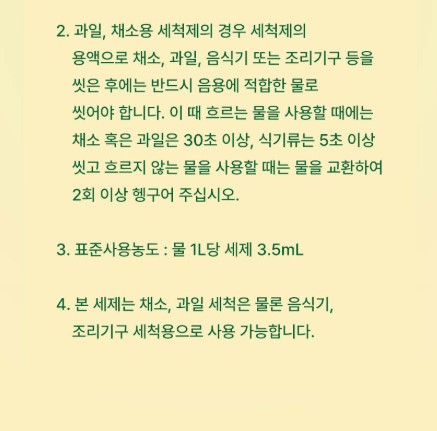 2. 과일, 채소용 세척제의 경우 세척제의 용액으로 채소, 과일, 음식기 또는 조리기구 등을 씻은 후에는 반드시 음용에 적합한 물로 씻어야 합니다. 이 때 흐르는 물을 사용할 때에는 채소 혹은 과일은 30초 이상, 식기류는 5초 이상 씻고 흐르지 않는 물을 사용할 때는 물을 교환하여 2회 이상 헹구어 주십시오.

3. 표준사용농도 : 물 1L당 세제 3.5mL

4. 본 세제는 채소, 과일 세척은 물론 음식기, 조리기구 세척용으로 사용 가능합니다.